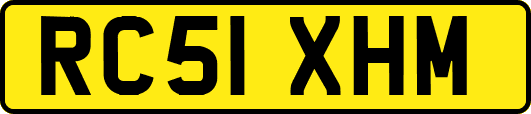 RC51 XHM